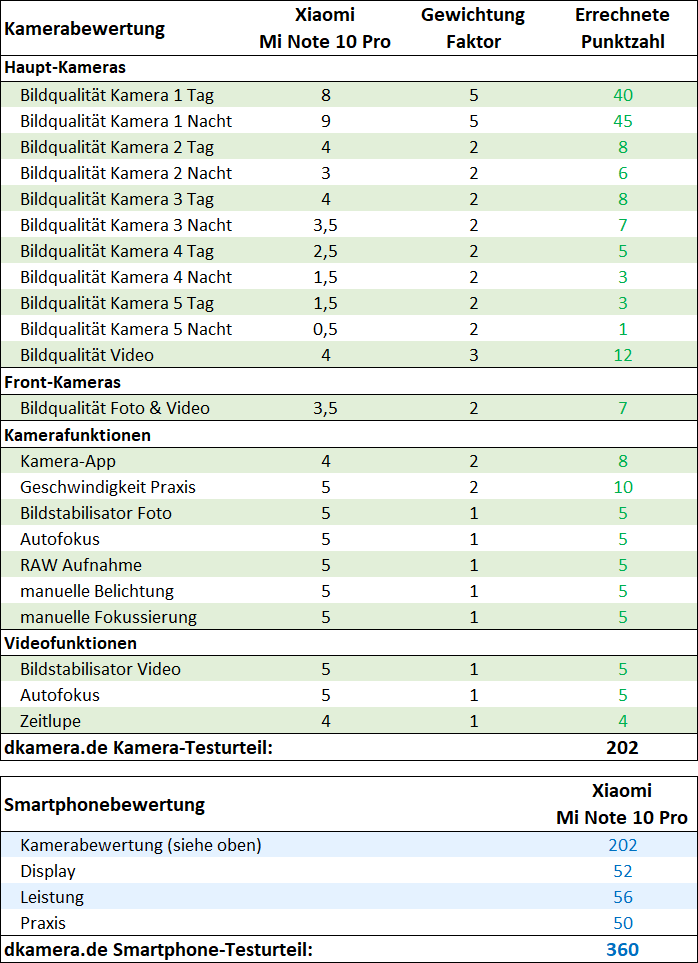 | Kamerabewertung | Xiaomi Mi Note 10 Pro | Gewichtung Faktor | Errechnete Punktzahl |
|---|---|---|---|
| **Haupt-Kameras** | | | |
| Bildqualität Kamera 1 Tag | 8 | 5 | 40 |
| Bildqualität Kamera 1 Nacht | 9 | 5 | 45 |
| Bildqualität Kamera 2 Tag | 4 | 2 | 8 |
| Bildqualität Kamera 2 Nacht | 3 | 2 | 6 |
| Bildqualität Kamera 3 Tag | 4 | 2 | 8 |
| Bildqualität Kamera 3 Nacht | 3,5 | 2 | 7 |
| Bildqualität Kamera 4 Tag | 2,5 | 2 | 5 |
| Bildqualität Kamera 4 Nacht | 1,5 | 2 | 3 |
| Bildqualität Kamera 5 Tag | 1,5 | 2 | 3 |
| Bildqualität Kamera 5 Nacht | 0,5 | 2 | 1 |
| Bildqualität Video | 4 | 3 | 12 |
| **Front-Kameras** | | | |
| Bildqualität Foto & Video | 3,5 | 2 | 7 |
| **Kamerafunktionen** | | | |
| Kamera-App | 4 | 2 | 8 |
| Geschwindigkeit Praxis | 5 | 2 | 10 |
| Bildstabilisator Foto | 5 | 1 | 5 |
| Autofokus | 5 | 1 | 5 |
| RAW Aufnahme | 5 | 1 | 5 |
| manuelle Belichtung | 5 | 1 | 5 |
| manuelle Fokussierung | 5 | 1 | 5 |
| **Videofunktionen** | | | |
| Bildstabilisator Video | 5 | 1 | 5 |
| Autofokus | 5 | 1 | 5 |
| Zeitlupe | 4 | 1 | 4 |
| **dkamera.de Kamera-Testurteil:** | | | **202** |

| Smartphonebewertung | Xiaomi Mi Note 10 Pro |
|---|---|
| Kamerabewertung (siehe oben) | 202 |
| Display | 52 |
| Leistung | 56 |
| Praxis | 50 |
| **dkamera.de Smartphone-Testurteil:** | **360** |